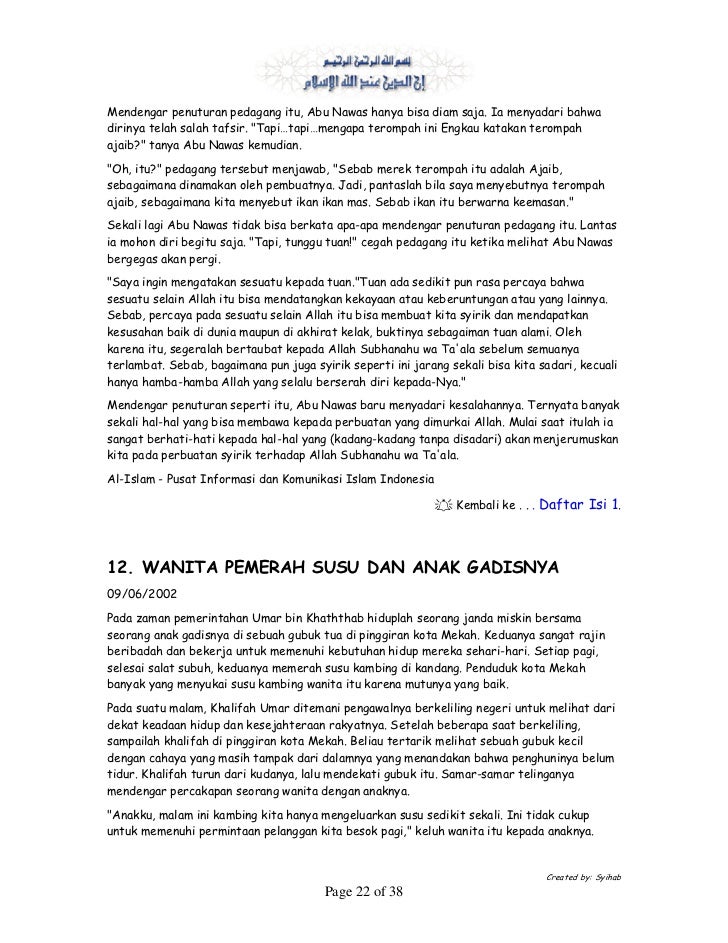 بسم الله الرحمن الرحيم
إن الدين عند الله الإسلام

Mendengar penuturan pedagang itu, Abu Nawas hanya bisa diam saja. Ia menyadari bahwa dirinya telah salah tafsir. "Tapi...tapi...mengapa terompah ini Engkau katakan terompah ajaib?" tanya Abu Nawas kemudian.

"Oh, itu?" pedagang tersebut menjawab, "Sebab merek terompah itu adalah Ajaib, sebagaimana dinamakan oleh pembuatnya. Jadi, pantaslah bila saya menyebutnya terompah ajaib, sebagaimana kita menyebut ikan ikan mas. Sebab ikan itu berwarna keemasan."

Sekali lagi Abu Nawas tidak bisa berkata apa-apa mendengar penuturan pedagang itu. Lantas ia mohon diri begitu saja. "Tapi, tunggu tuan!" cegah pedagang itu ketika melihat Abu Nawas bergegas akan pergi.

"Saya ingin mengatakan sesuatu kepada tuan."Tuan ada sedikit pun rasa percaya bahwa sesuatu selain Allah itu bisa mendatangkan kekayaan atau keberuntungan atau yang lainnya. Sebab, percaya pada sesuatu selain Allah itu bisa membuat kita syirik dan mendapatkan kesusahan baik di dunia maupun di akhirat kelak, buktinya sebagaiman tuan alami. Oleh karena itu, segeralah bertaubat kepada Allah Subhanahu wa Ta'ala sebelum semuanya terlambat. Sebab, bagaimana pun juga syirik seperti ini jarang sekali bisa kita sadari, kecuali hanya hamba-hamba Allah yang selalu berserah diri kepada-Nya."

Mendengar penuturan seperti itu, Abu Nawas baru menyadari kesalahannya. Ternyata banyak sekali hal-hal yang bisa membawa kepada perbuatan yang dimurkai Allah. Mulai saat itulah ia sangat berhati-hati kepada hal-hal yang (kadang-kadang tanpa disadari) akan menjerumuskan kita pada perbuatan syirik terhadap Allah Subhanahu wa Ta'ala.

Al-Islam - Pusat Informasi dan Komunikasi Islam Indonesia

Kembali ke . . . Daftar Isi 1.

12. WANITA PEMERAH SUSU DAN ANAK GADISNYA

09/06/2002

Pada zaman pemerintahan Umar bin Khaththab hiduplah seorang janda miskin bersama seorang anak gadisnya di sebuah gubuk tua di pinggiran kota Mekah. Keduanya sangat rajin beribadah dan bekerja untuk memenuhi kebutuhan hidup mereka sehari-hari. Setiap pagi, selesai salat subuh, keduanya memerah susu kambing di kandang. Penduduk kota Mekah banyak yang menyukai susu kambing wanita itu karena mutunya yang baik.

Pada suatu malam, Khalifah Umar ditemani pengawalnya berkeliling negeri untuk melihat dari dekat keadaan hidup dan kesejahteraan rakyatnya. Setelah beberapa saat berkeliling, sampailah khalifah di pinggiran kota Mekah. Beliau tertarik melihat sebuah gubuk kecil dengan cahaya yang masih tampak dari dalamnya yang menandakan bahwa penghuninya belum tidur. Khalifah turun dari kudanya, lalu mendekati gubuk itu. Samar-samar telinganya mendengar percakapan seorang wanita dengan anaknya.

"Anakku, malam ini kambing kita hanya mengeluarkan susu sedikit sekali. Ini tidak cukup untuk memenuhi permintaan pelanggan kita besok pagi," keluh wanita itu kepada anaknya.

Created by: Syihab

Page 22 of 38